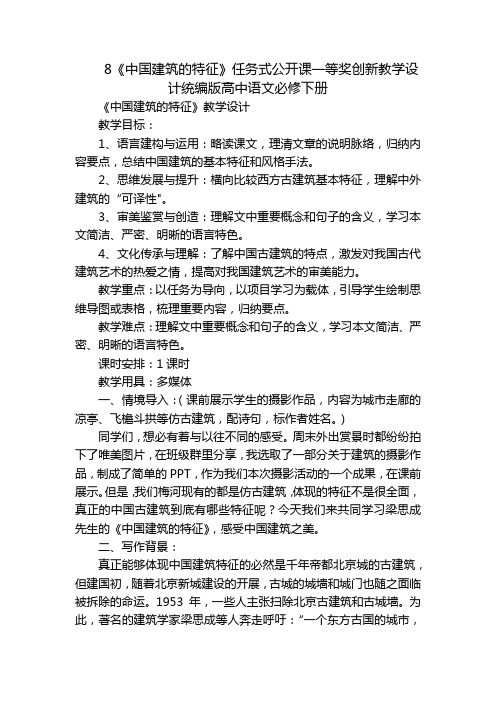 8《中国建筑的特征》任务式公开课一等奖创新教学设计统编版高中语文必修下册

《中国建筑的特征》教学设计

教学目标：

1、语言建构与运用：略读课文，理清文章的说明脉络，归纳内容要点，总结中国建筑的基本特征和风格手法。

2、思维发展与提升：横向比较西方古建筑基本特征，理解中外建筑的“可译性"。

3、审美鉴赏与创造：理解文中重要概念和句子的含义，学习本文简洁、严密、明晰的语言特色。

4、文化传承与理解：了解中国古建筑的特点，激发对我国古代建筑艺术的热爱之情，提高对我国建筑艺术的审美能力。

教学重点：以任务为导向，以项目学习为载体，引导学生绘制思维导图或表格，梳理重要内容，归纳要点。

教学难点：理解文中重要概念和句子的含义，学习本文简洁、严密、明晰的语言特色。

课时安排：1 课时

教学用具：多媒体

一、情境导入：（课前展示学生的摄影作品，内容为城市走廊的凉亭、飞檐斗拱等仿古建筑，配诗句，标作者姓名。）

同学们，想必有着与以往不同的感受。周末外出赏景时都纷纷拍下了唯美图片，在班级群里分享，我选取了一部分关于建筑的摄影作品，制成了简单的 PPT，作为我们本次摄影活动的一个成果，在课前展示。但是，我们梅河现有的都是仿古建筑，体现的特征不是很全面，真正的中国古建筑到底有哪些特征呢？今天我们来共同学习梁思成先生的《中国建筑的特征》，感受中国建筑之美。

二、写作背景：

真正能够体现中国建筑特征的必然是千年帝都北京城的古建筑，但建国初，随着北京新城建设的开展，古城的城墙和城门也随之面临被拆除的命运。1953 年，一些人主张扫除北京古建筑和古城墙。为此，著名的建筑学家梁思成等人奔走呼吁：“一个东方古国的城市，